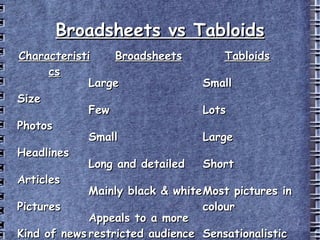 Broadsheets vs Tabloids

| Characteristics | Broadsheets | Tabloids |
|---|---|---|
| Size | Large | Small |
| Photos | Few | Lots |
| Headlines | Small | Large |
| Articles | Long and detailed | Short |
| Pictures | Mainly black & white | Most pictures in colour |
| Kind of news | Appeals to a more restricted audience | Sensationalistic |